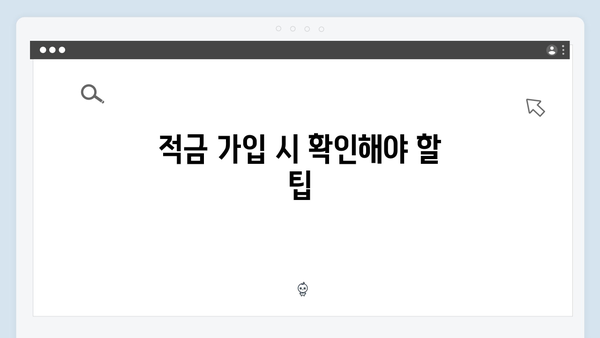 적금 가입 시 확인해야 할 팁